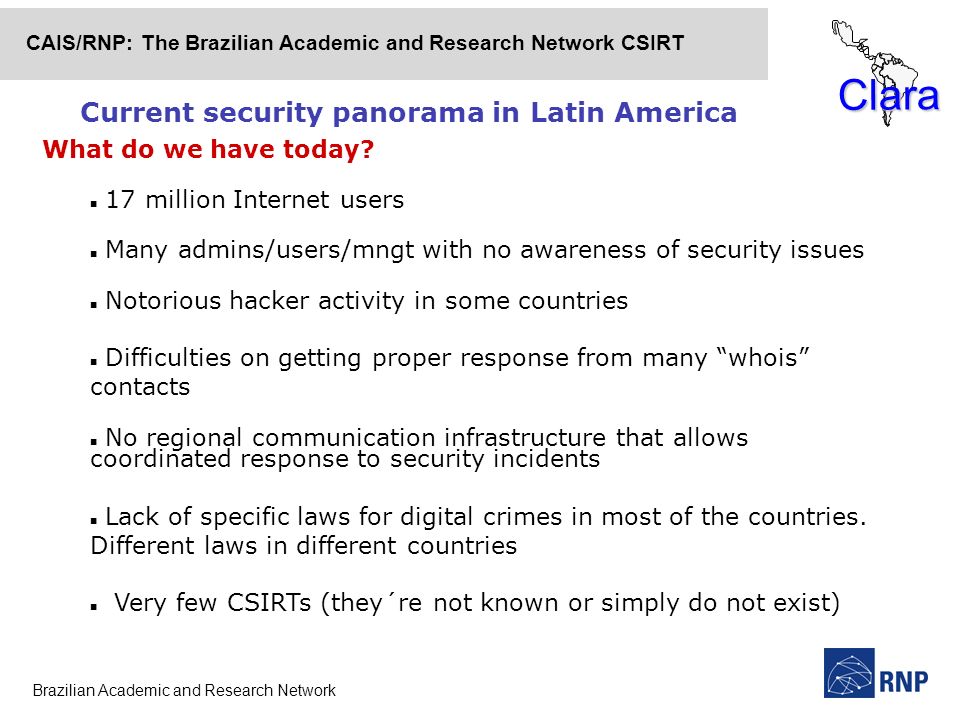 CAIS/RNP: The Brazilian Academic and Research Network CSIRT

Clara

Current security panorama in Latin America

What do we have today?

▪ 17 million Internet users

▪ Many admins/users/mngt with no awareness of security issues

▪ Notorious hacker activity in some countries

▪ Difficulties on getting proper response from many “whois” contacts

▪ No regional communication infrastructure that allows coordinated response to security incidents

▪ Lack of specific laws for digital crimes in most of the countries. Different laws in different countries

▪ Very few CSIRTs (they´re not known or simply do not exist)

Brazilian Academic and Research Network

RNP